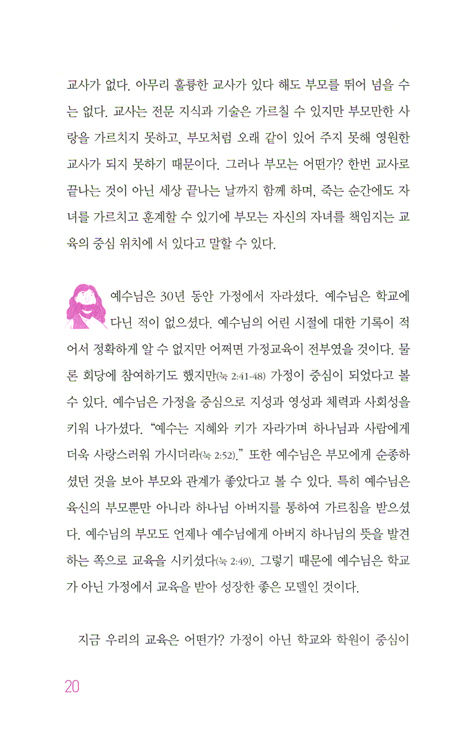 교사가 없다. 아무리 훌륭한 교사가 있다 해도 부모를 뛰어 넘을 수는 없다. 교사는 전문 지식과 기술은 가르칠 수 있지만 부모만한 사랑을 가르치지 못하고, 부모처럼 오래 같이 있어 주지 못해 영원한 교사가 되지 못하기 때문이다. 그러나 부모는 어떤가? 한번 교사로 끝나는 것이 아닌 세상 끝나는 날까지 함께 하며, 죽는 순간에도 자녀를 가르치고 훈계할 수 있기에 부모는 자신의 자녀를 책임지는 교육의 중심 위치에 서 있다고 말할 수 있다.

예수님은 30년 동안 가정에서 자라셨다. 예수님은 학교에 다닌 적이 없으셨다. 예수님의 어린 시절에 대한 기록이 적어서 정확하게 알 수 없지만 어쩌면 가정교육이 전부였을 것이다. 물론 회당에 참여하기도 했지만(눅 2:41-48) 가정이 중심이 되었다고 볼 수 있다. 예수님은 가정을 중심으로 지성과 영성과 체력과 사회성을 키워 나가셨다. "예수는 지혜와 키가 자라가며 하나님과 사람에게 더욱 사랑스러워 가시더라(눅 2:52)." 또한 예수님은 부모에게 순종하셨던 것을 보아 부모와 관계가 좋았다고 볼 수 있다. 특히 예수님은 육신의 부모뿐만 아니라 하나님 아버지를 통하여 가르침을 받으셨다. 예수님의 부모도 언제나 예수님에게 아버지 하나님의 뜻을 발견하는 쪽으로 교육을 시키셨다(눅 2:49). 그렇기 때문에 예수님은 학교가 아닌 가정에서 교육을 받아 성장한 좋은 모델인 것이다.

지금 우리의 교육은 어떤가? 가정이 아닌 학교와 학원이 중심이

20